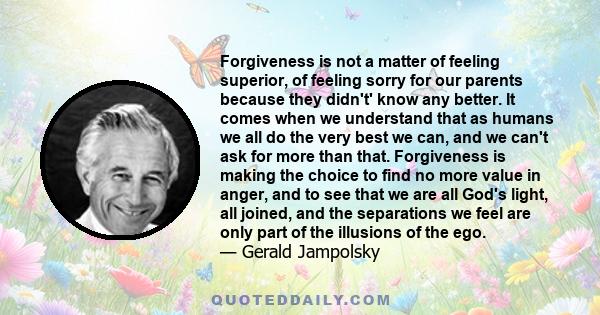 Forgiveness is not a matter of feeling superior, of feeling sorry for our parents because they didn't' know any better. It comes when we understand that as humans we all do the very best we can, and we can't ask for more than that. Forgiveness is making the choice to find no more value in anger, and to see that we are all God's light, all joined, and the separations we feel are only part of the illusions of the ego.
— Gerald Jampolsky

QUOTEDDAILY.COM